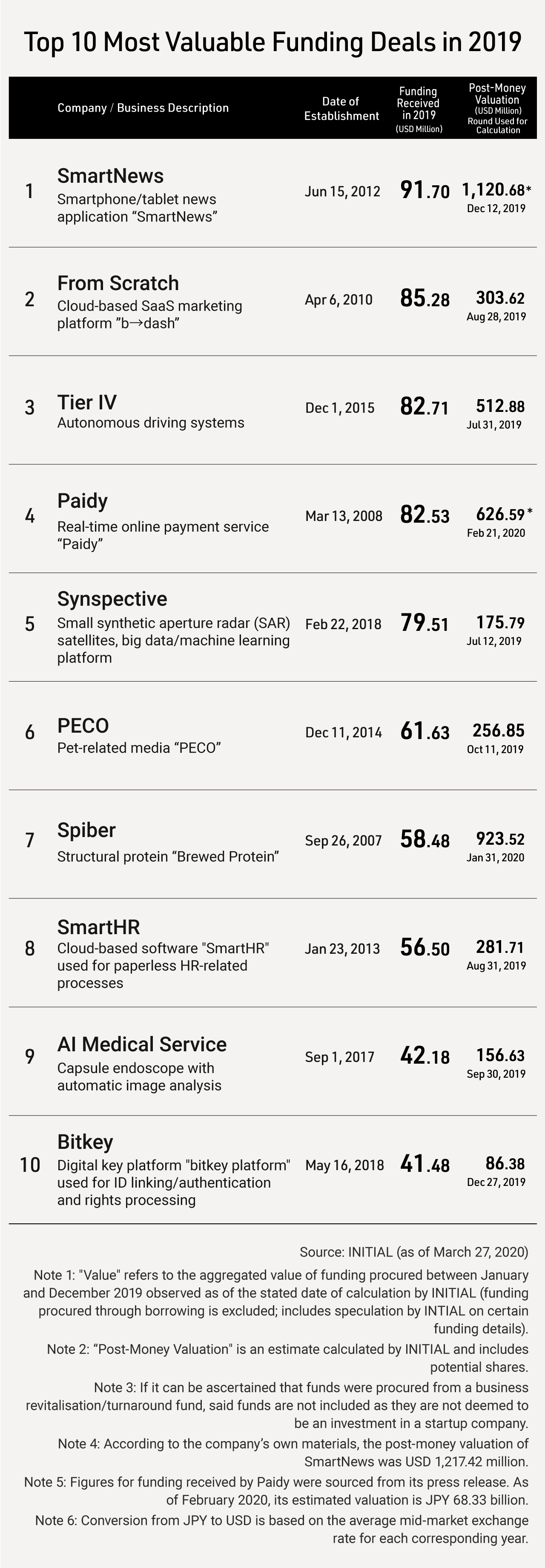 Top 10 Most Valuable Funding Deals in 2019

| | Company / Business Description | Date of Establishment | Funding Received in 2019 (USD Million) | Post-Money Valuation (USD Million) Round Used for Calculation |
|---|---|---|---|---|
| 1 | SmartNews Smartphone/tablet news application “SmartNews” | Jun 15, 2012 | 91.70 | 1,120.68* Dec 12, 2019 |
| 2 | From Scratch Cloud-based SaaS marketing platform ”b→dash” | Apr 6, 2010 | 85.28 | 303.62 Aug 28, 2019 |
| 3 | Tier IV Autonomous driving systems | Dec 1, 2015 | 82.71 | 512.88 Jul 31, 2019 |
| 4 | Paidy Real-time online payment service “Paidy” | Mar 13, 2008 | 82.53 | 626.59* Feb 21, 2020 |
| 5 | Synspective Small synthetic aperture radar (SAR) satellites, big data/machine learning platform | Feb 22, 2018 | 79.51 | 175.79 Jul 12, 2019 |
| 6 | PECO Pet-related media “PECO” | Dec 11, 2014 | 61.63 | 256.85 Oct 11, 2019 |
| 7 | Spiber Structural protein “Brewed Protein” | Sep 26, 2007 | 58.48 | 923.52 Jan 31, 2020 |
| 8 | SmartHR Cloud-based software "SmartHR" used for paperless HR-related processes | Jan 23, 2013 | 56.50 | 281.71 Aug 31, 2019 |
| 9 | AI Medical Service Capsule endoscope with automatic image analysis | Sep 1, 2017 | 42.18 | 156.63 Sep 30, 2019 |
| 10 | Bitkey Digital key platform "bitkey platform" used for ID linking/authentication and rights processing | May 16, 2018 | 41.48 | 86.38 Dec 27, 2019 |

Source: INITIAL (as of March 27, 2020)

Note 1: "Value" refers to the aggregated value of funding procured between January and December 2019 observed as of the stated date of calculation by INITIAL (funding procured through borrowing is excluded; includes speculation by INTIAL on certain funding details).

Note 2: “Post-Money Valuation" is an estimate calculated by INITIAL and includes potential shares.

Note 3: If it can be ascertained that funds were procured from a business revitalisation/turnaround fund, said funds are not included as they are not deemed to be an investment in a startup company.

Note 4: According to the company’s own materials, the post-money valuation of SmartNews was USD 1,217.42 million.

Note 5: Figures for funding received by Paidy were sourced from its press release. As of February 2020, its estimated valuation is JPY 68.33 billion.

Note 6: Conversion from JPY to USD is based on the average mid-market exchange rate for each corresponding year.